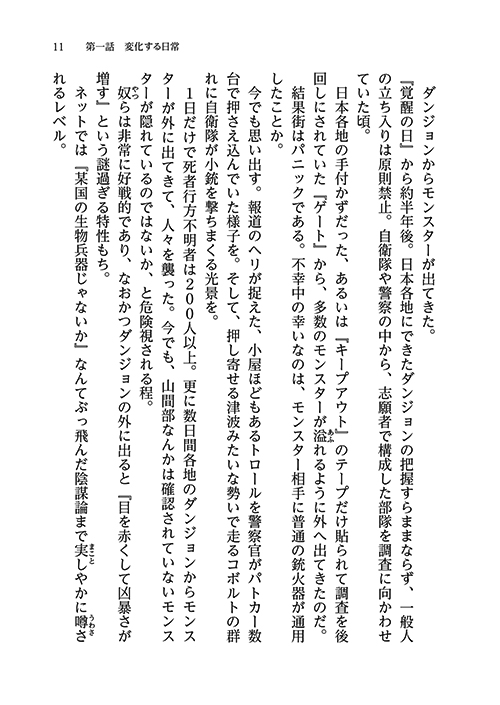 11　第一話　変化する日常

ダンジョンからモンスターが出てきた。

『覚醒の日』から約半年後。日本各地にできたダンジョンの把握すらままならず、一般人の立ち入りは原則禁止。自衛隊や警察の中から、志願者で構成した部隊を調査に向かわせていた頃。

日本各地の手付かずだった、あるいは『キープアウト』のテープだけ貼られて調査を後回しにされていた『ゲート』から、多数のモンスターが溢れるように外へ出てきたのだ。

結果街はパニックである。不幸中の幸いなのは、モンスター相手に普通の銃火器が通用したことか。

今でも思い出す。報道のヘリが捉えた、小屋ほどもあるトロールを警察官がパトカー数台で押さえ込んでいた様子を。そして、押し寄せる津波みたいな勢いで走るコボルトの群れに自衛隊が小銃を撃ちまくる光景を。

１日だけで死者行方不明者は２００人以上。更に数日間各地のダンジョンからモンスターが外に出てきて、人々を襲った。今でも、山間部なんかは確認されていないモンスターが隠れているのではないか、と危険視される程。

奴らは非常に好戦的であり、なおかつダンジョンの外に出ると『目を赤くして凶暴さが増す』という謎過ぎる特性もち。

ネットでは『某国の生物兵器じゃないか』なんてぶっ飛んだ陰謀論まで実しやかに噂されるレベル。